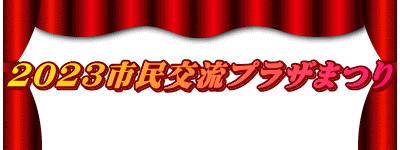 2023市民交流プラザまつり